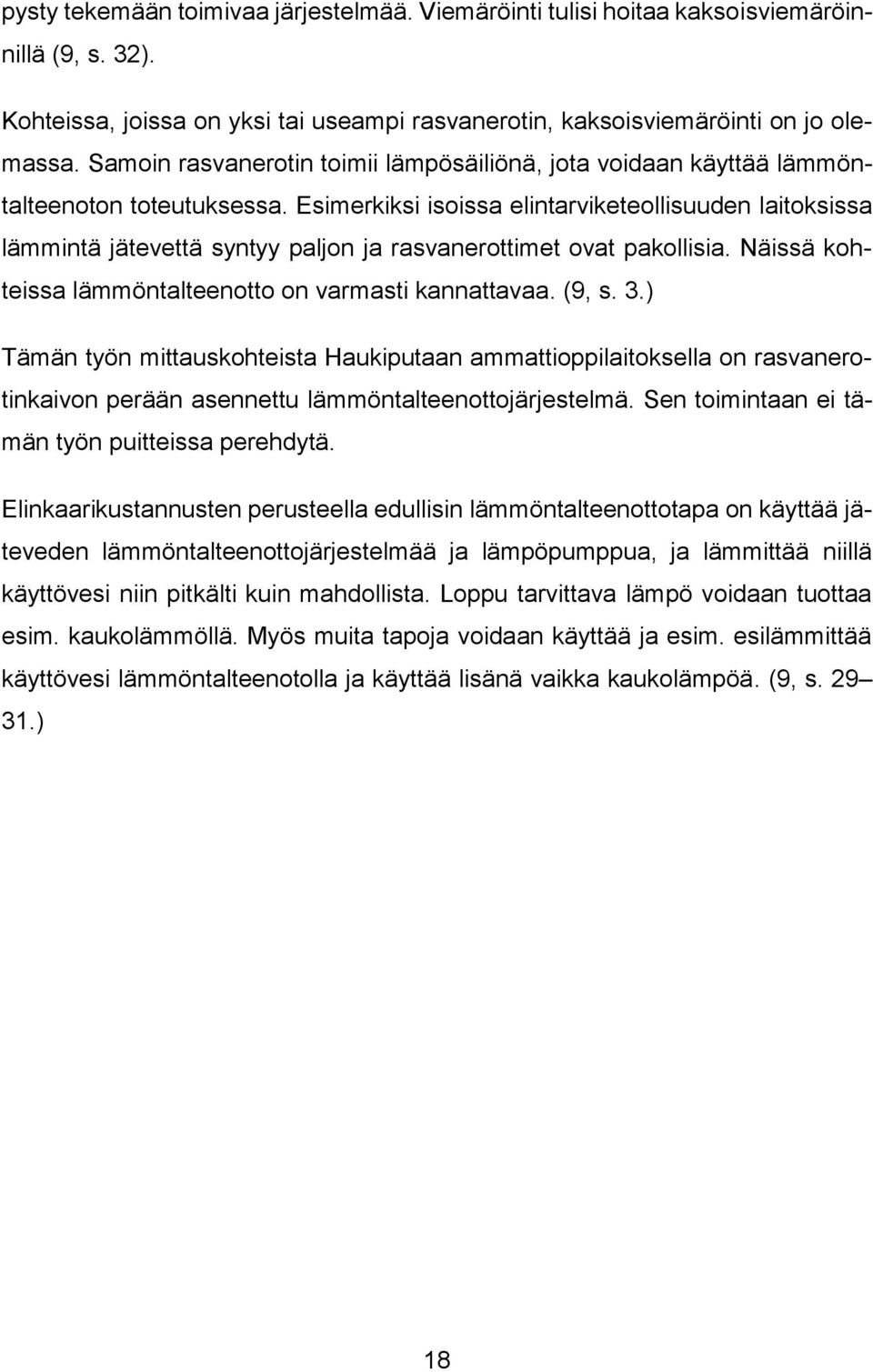 pysty tekemään toimivaa järjestelmää. Viemäröinti tulisi hoitaa kaksoisviemäröinnillä (9, s. 32).

Kohteissa, joissa on yksi tai useampi rasvanerotin, kaksoisviemäröinti on jo olemassa. Samoin rasvanerotin toimii lämpösäiliönä, jota voidaan käyttää lämmöntalteenoton toteutuksessa. Esimerkiksi isoissa elintarviketeollisuuden laitoksissa lämmintä jätevettä syntyy paljon ja rasvanerottimet ovat pakollisia. Näissä kohteissa lämmöntalteenotto on varmasti kannattavaa. (9, s. 3.)

Tämän työn mittauskohteista Haukiputaan ammattioppilaitoksella on rasvanerotinkaivon perään asennettu lämmöntalteenottojärjestelmä. Sen toimintaan ei tämän työn puitteissa perehdytä.

Elinkaarikustannusten perusteella edullisin lämmöntalteenottotapa on käyttää jäteveden lämmöntalteenottojärjestelmää ja lämpöpumppua, ja lämmittää niillä käyttövesi niin pitkälti kuin mahdollista. Loppu tarvittava lämpö voidaan tuottaa esim. kaukolämmöllä. Myös muita tapoja voidaan käyttää ja esim. esilämmittää käyttövesi lämmöntalteenotolla ja käyttää lisänä vaikka kaukolämpöä. (9, s. 29–31.)

18